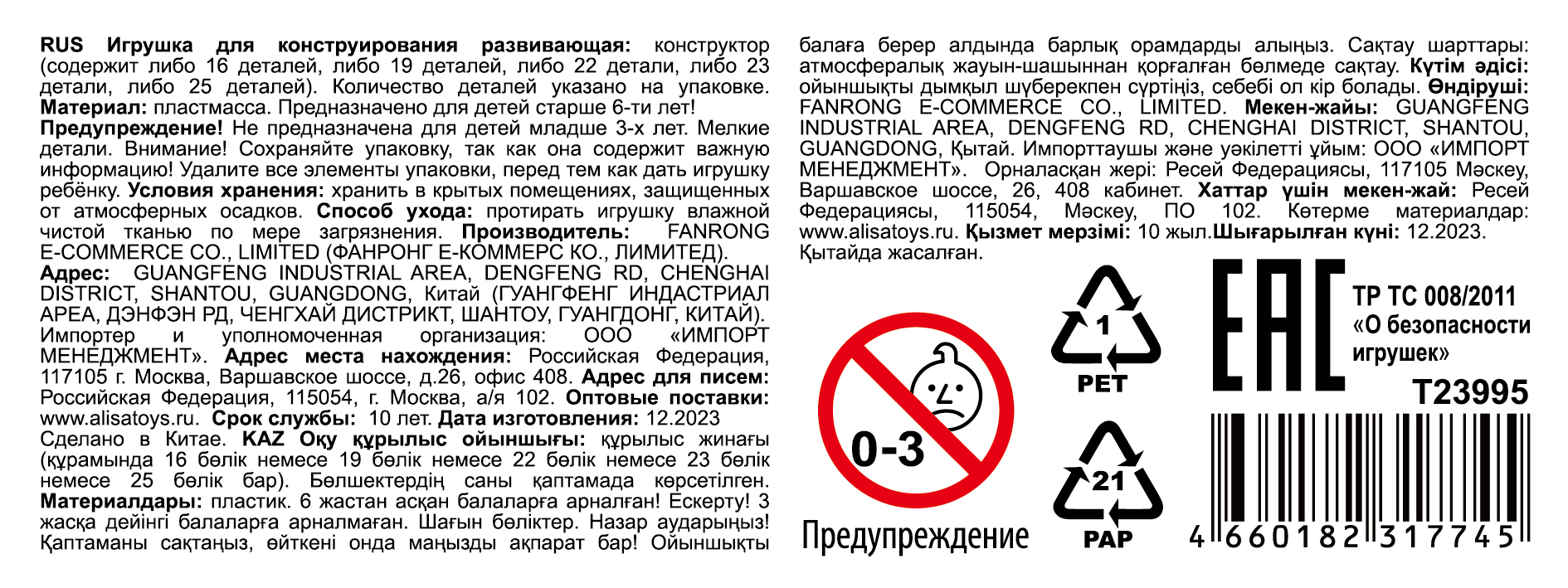 RUS Игрушка для конструирования развивающая: конструктор (содержит либо 16 деталей, либо 19 деталей, либо 22 детали, либо 23 детали, либо 25 деталей). Количество деталей указано на упаковке. Материал: пластмасса. Предназначено для детей старше 6-ти лет! Предупреждение! Не предназначена для детей младше 3-х лет. Мелкие детали. Внимание! Сохраняйте упаковку, так как она содержит важную информацию! Удалите все элементы упаковки, перед тем как дать игрушку ребёнку. Условия хранения: хранить в крытых помещениях, защищенных от атмосферных осадков. Способ ухода: протирать игрушку влажной чистой тканью по мере загрязнения. Производитель: FANRONG E-COMMERCE CO., LIMITED (ФАНРОНГ Е-КОММЕРС КО., ЛИМИТЕД). Адрес: GUANGFENG INDUSTRIAL AREA, DENGFENG RD, CHENGHAI DISTRICT, SHANTOU, GUANGDONG, Китай (ГУАНГФЕНГ ИНДАСТРИАЛ АРЕА, ДЭНФЭН РД, ЧЕНГХАЙ ДИСТРИКТ, ШАНТОУ, ГУАНГДОНГ, КИТАЙ). Импортер и уполномоченная организация: ООО «ИМПОРТ МЕНЕДЖМЕНТ». Адрес места нахождения: Российская Федерация, 117105 г. Москва, Варшавское шоссе, д.26, офис 408. Адрес для писем: Российская Федерация, 115054, г. Москва, а/я 102. Оптовые поставки: www.alisatoys.ru. Срок службы: 10 лет. Дата изготовления: 12.2023 Сделано в Китае. KAZ Оқу құрылыс ойыншығы: құрылыс жинағы (құрамында 16 бөлік немесе 19 бөлік немесе 22 бөлік немесе 23 бөлік немесе 25 бөлік бар). Бөлшектердің саны қаптамада көрсетілген. Материалдары: пластик. 6 жастан асқан балаларға арналған! Ескерту! 3 жасқа дейінгі балаларға арналмаған. Шағын бөліктер. Назар аударыңыз! Қаптаманы сақтаңыз, өйткені онда маңызды ақпарат бар! Ойыншықты балаға берер алдында барлық орамдарды алыңыз. Сақтау шарттары: атмосфералық жауын-шашыннан қорғалған бөлмеде сақтау. Күтім әдісі: ойыншықты дымқыл шүберекпен сүртіңіз, себебі ол кір болады. Өндіруші: FANRONG E-COMMERCE CO., LIMITED. Мекен-жайы: GUANGFENG INDUSTRIAL AREA, DENGFENG RD, CHENGHAI DISTRICT, SHANTOU, GUANGDONG, Қытай. Импорттаушы және уәкілетті ұйым: ООО «ИМПОРТ МЕНЕДЖМЕНТ». Орналасқан жері: Ресей Федерациясы, 117105 Мәскеу, Варшавское шоссе, 26, 408 кабинет. Хаттар үшін мекен-жай: Ресей Федерациясы, 115054, Мәскеу, ПО 102. Көтерме материалдар: www.alisatoys.ru. Қызмет мерзімі: 10 жыл.Шығарылған күні: 12.2023. Қытайда жасалған.

0-3
Предупреждение

1
PET

21
PAP

EAC

ТР ТС 008/2011
«О безопасности игрушек»

T23995

4 660182 317745